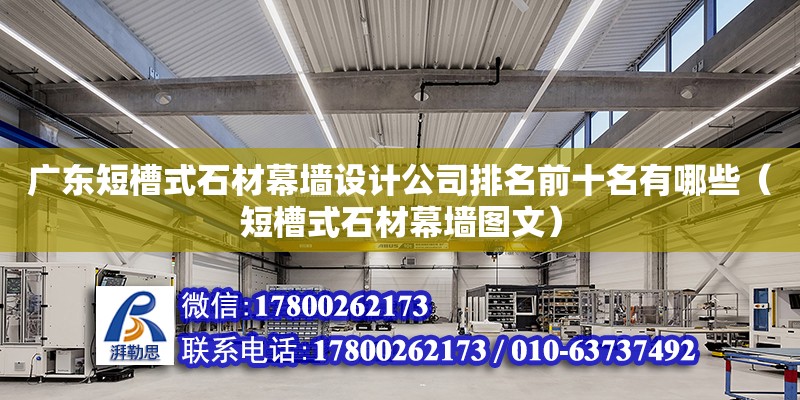 广东短槽式石材幕墙设计公司排名前十名有哪些（短槽式石材幕墙图文）

ABUS

湃勒思

微信：17800262173

联系电话：17800262173 / 010-63737492